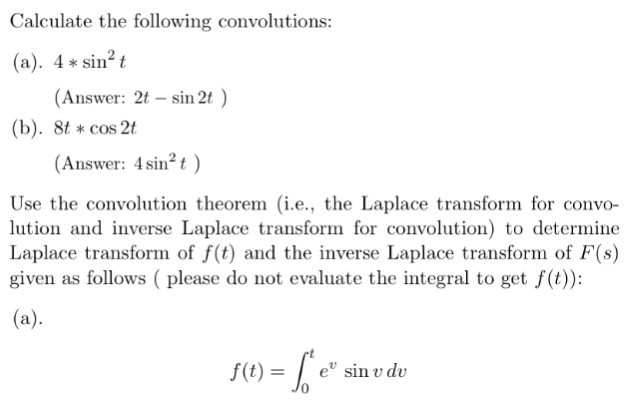 Calculate the following convolutions:

(a). $4 * \sin^2 t$

(Answer: $2t - \sin 2t$ )

(b). $8t * \cos 2t$

(Answer: $4\sin^2 t$ )

Use the convolution theorem (i.e., the Laplace transform for convolution and inverse Laplace transform for convolution) to determine Laplace transform of $f(t)$ and the inverse Laplace transform of $F(s)$ given as follows ( please do not evaluate the integral to get $f(t)$):

(a).

$$f(t) = \int_0^t e^v \sin v \, dv$$